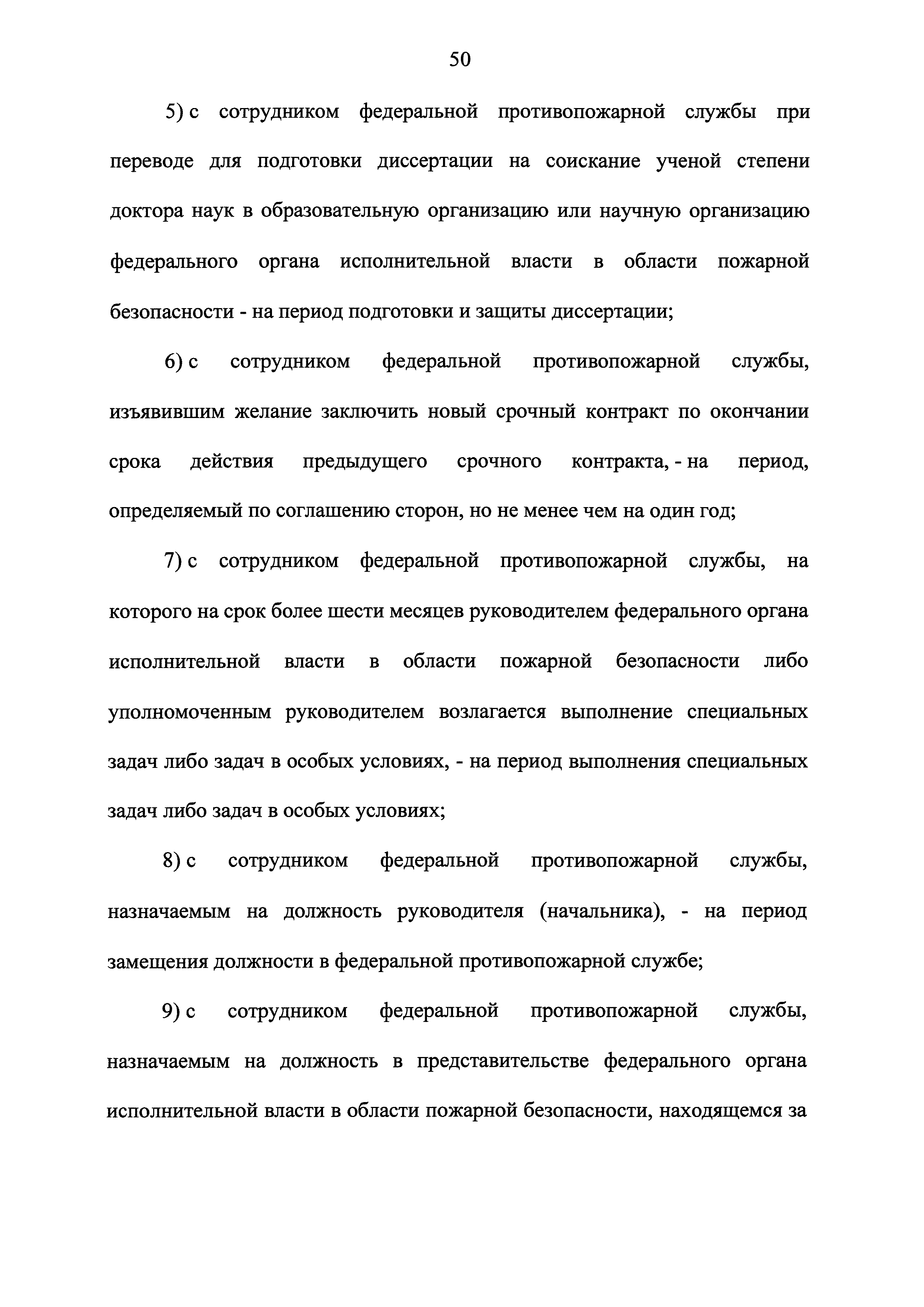 50

5) с сотрудником федеральной противопожарной службы при переводе для подготовки диссертации на соискание ученой степени доктора наук в образовательную организацию или научную организацию федерального органа исполнительной власти в области пожарной безопасности - на период подготовки и защиты диссертации;

6) с сотрудником федеральной противопожарной службы, изъявившим желание заключить новый срочный контракт по окончании срока действия предыдущего срочного контракта, - на период, определяемый по соглашению сторон, но не менее чем на один год;

7) с сотрудником федеральной противопожарной службы, на которого на срок более шести месяцев руководителем федерального органа исполнительной власти в области пожарной безопасности либо уполномоченным руководителем возлагается выполнение специальных задач либо задач в особых условиях, - на период выполнения специальных задач либо задач в особых условиях;

8) с сотрудником федеральной противопожарной службы, назначаемым на должность руководителя (начальника), - на период замещения должности в федеральной противопожарной службе;

9) с сотрудником федеральной противопожарной службы, назначаемым на должность в представительстве федерального органа исполнительной власти в области пожарной безопасности, находящемся за